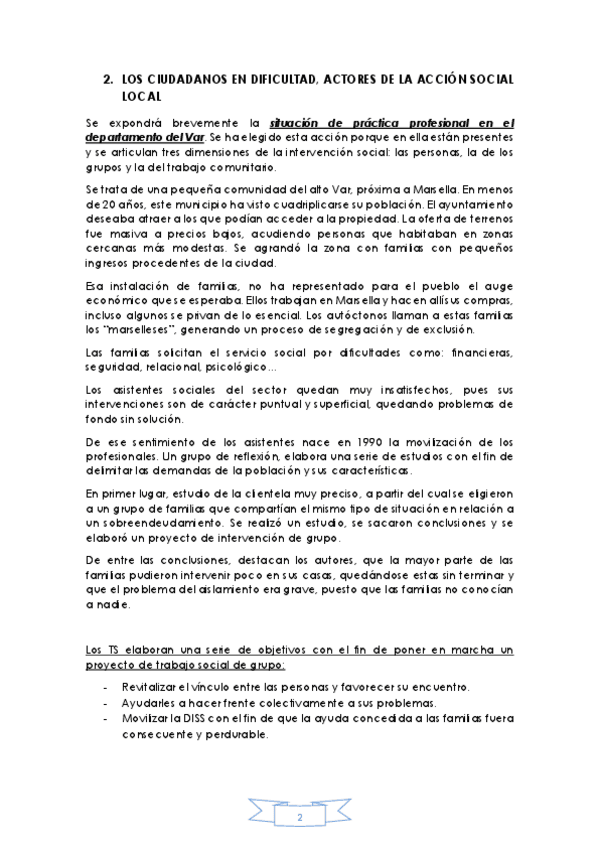 2. LOS CIUDADANOS EN DIFICULTAD, ACTORES DE LA ACCIÓN SOCIAL LOCAL

Se expondrá brevemente la situación de práctica profesional en el departamento del Var. Se ha elegido esta acción porque en ella están presentes y se articulan tres dimensiones de la intervención social: las personas, la de los grupos y la del trabajo comunitario.

Se trata de una pequeña comunidad del alto Var, próxima a Marsella. En menos de 20 años, este municipio ha visto cuadriplicarse su población. El ayuntamiento deseaba atraer a los que podían acceder a la propiedad. La oferta de terrenos fue masiva a precios bajos, acudiendo personas que habitaban en zonas cercanas más modestas. Se agrandó la zona con familias con pequeños ingresos procedentes de la ciudad.

Esa instalación de familias, no ha representado para el pueblo el auge económico que se esperaba. Ellos trabajan en Marsella y hacen allí sus compras, incluso algunos se privan de lo esencial. Los autóctonos llaman a estas familias los "marselleses", generando un proceso de segregación y de exclusión.

Las familias solicitan el servicio social por dificultades como: financieras, seguridad, relacional, psicológico…

Los asistentes sociales del sector quedan muy insatisfechos, pues sus intervenciones son de carácter puntual y superficial, quedando problemas de fondo sin solución.

De ese sentimiento de los asistentes nace en 1990 la movilización de los profesionales. Un grupo de reflexión, elabora una serie de estudios con el fin de delimitar las demandas de la población y sus características.

En primer lugar, estudio de la clientela muy preciso, a partir del cual se eligieron a un grupo de familias que compartían el mismo tipo de situación en relación a un sobreendeudamiento. Se realizó un estudio, se sacaron conclusiones y se elaboró un proyecto de intervención de grupo.

De entre las conclusiones, destacan los autores, que la mayor parte de las familias pudieron intervenir poco en sus casas, quedándose estas sin terminar y que el problema del aislamiento era grave, puesto que las familias no conocían a nadie.

Los TS elaboran una serie de objetivos con el fin de poner en marcha un proyecto de trabajo social de grupo:

- Revitalizar el vínculo entre las personas y favorecer su encuentro.
- Ayudarles a hacer frente colectivamente a sus problemas.
- Movilizar la DISS con el fin de que la ayuda concedida a las familias fuera consecuente y perdurable.

2